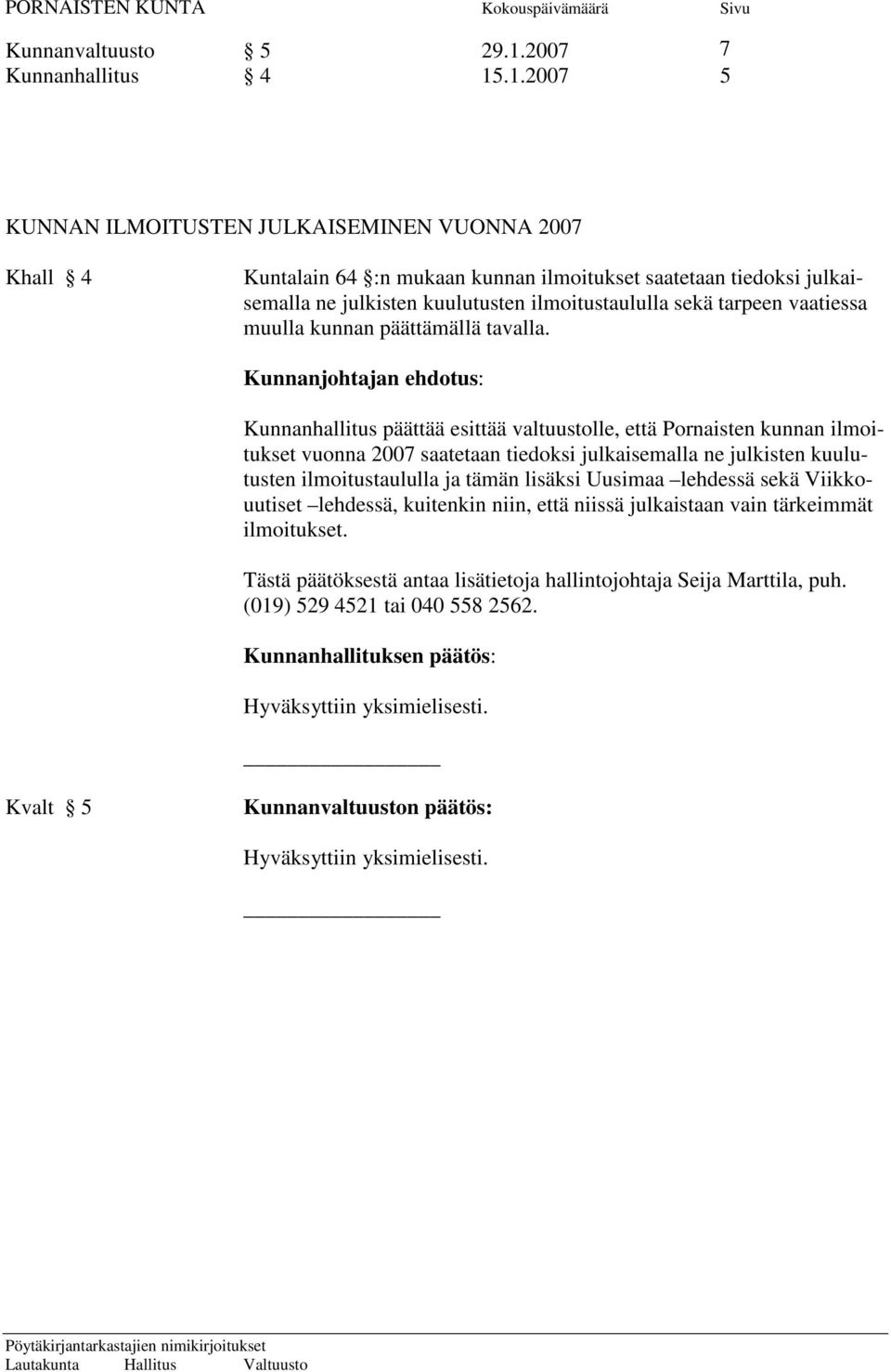 PORNAISTEN KUNTA Kokouspäivämäärä Sivu

Kunnanvaltuusto § 5 29.1.2007 7
Kunnanhallitus § 4 15.1.2007 5

KUNNAN ILMOITUSTEN JULKAISEMINEN VUONNA 2007

Khall § 4

Kuntalain 64 §:n mukaan kunnan ilmoitukset saatetaan tiedoksi julkaisemalla ne julkisten kuulutusten ilmoitustaululla sekä tarpeen vaatiessa muulla kunnan päättämällä tavalla.

Kunnanjohtajan ehdotus:

Kunnanhallitus päättää esittää valtuustolle, että Pornaisten kunnan ilmoitukset vuonna 2007 saatetaan tiedoksi julkaisemalla ne julkisten kuulutusten ilmoitustaululla ja tämän lisäksi Uusimaa –lehdessä sekä Viikkouutiset –lehdessä, kuitenkin niin, että niissä julkaistaan vain tärkeimmät ilmoitukset.

Tästä päätöksestä antaa lisätietoja hallintojohtaja Seija Marttila, puh. (019) 529 4521 tai 040 558 2562.

Kunnanhallituksen päätös:

Hyväksyttiin yksimielisesti.

Kvalt § 5

Kunnanvaltuuston päätös:

Hyväksyttiin yksimielisesti.

Pöytäkirjantarkastajien nimikirjoitukset
Lautakunta Hallitus Valtuusto